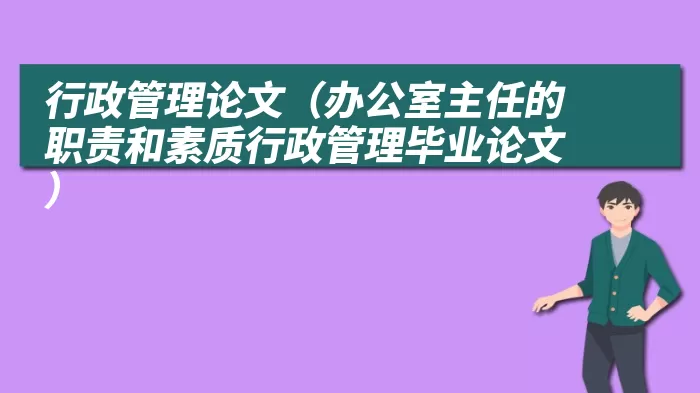 行政管理论文（办公室主任的职责和素质行政管理毕业论文）